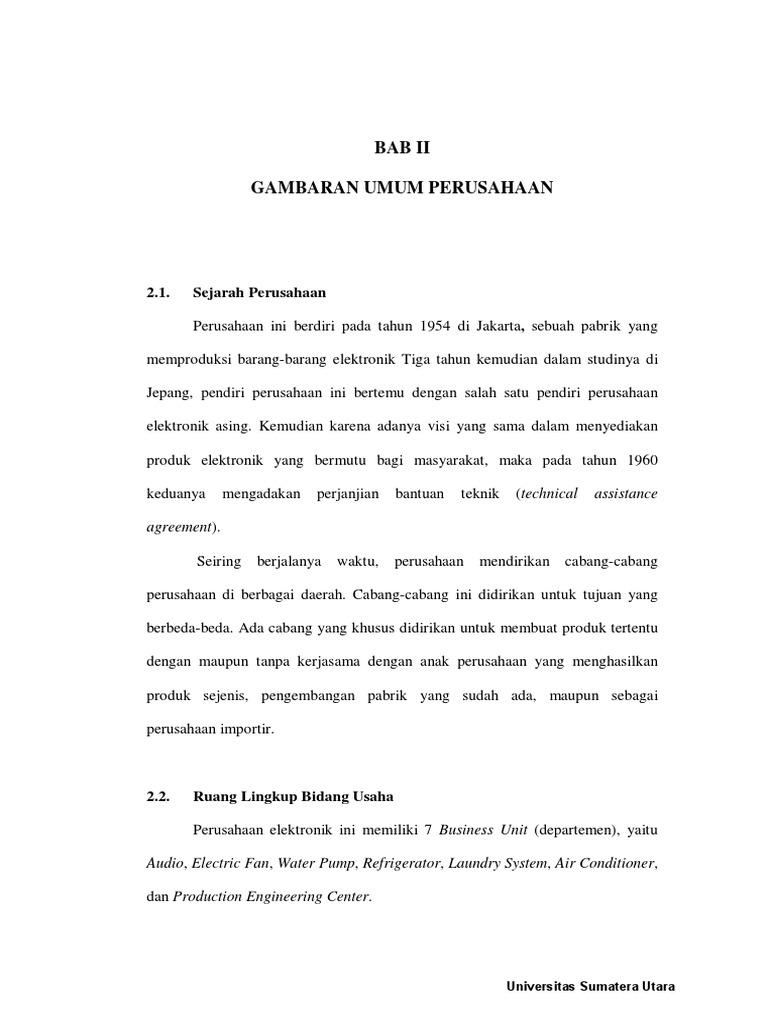 BAB II

GAMBARAN UMUM PERUSAHAAN

2.1. Sejarah Perusahaan

Perusahaan ini berdiri pada tahun 1954 di Jakarta, sebuah pabrik yang memproduksi barang-barang elektronik Tiga tahun kemudian dalam studinya di Jepang, pendiri perusahaan ini bertemu dengan salah satu pendiri perusahaan elektronik asing. Kemudian karena adanya visi yang sama dalam menyediakan produk elektronik yang bermutu bagi masyarakat, maka pada tahun 1960 keduanya mengadakan perjanjian bantuan teknik (technical assistance agreement).

Seiring berjalanya waktu, perusahaan mendirikan cabang-cabang perusahaan di berbagai daerah. Cabang-cabang ini didirikan untuk tujuan yang berbeda-beda. Ada cabang yang khusus didirikan untuk membuat produk tertentu dengan maupun tanpa kerjasama dengan anak perusahaan yang menghasilkan produk sejenis, pengembangan pabrik yang sudah ada, maupun sebagai perusahaan importir.

2.2. Ruang Lingkup Bidang Usaha

Perusahaan elektronik ini memiliki 7 Business Unit (departemen), yaitu Audio, Electric Fan, Water Pump, Refrigerator, Laundry System, Air Conditioner, dan Production Engineering Center.

Universitas Sumatera Utara